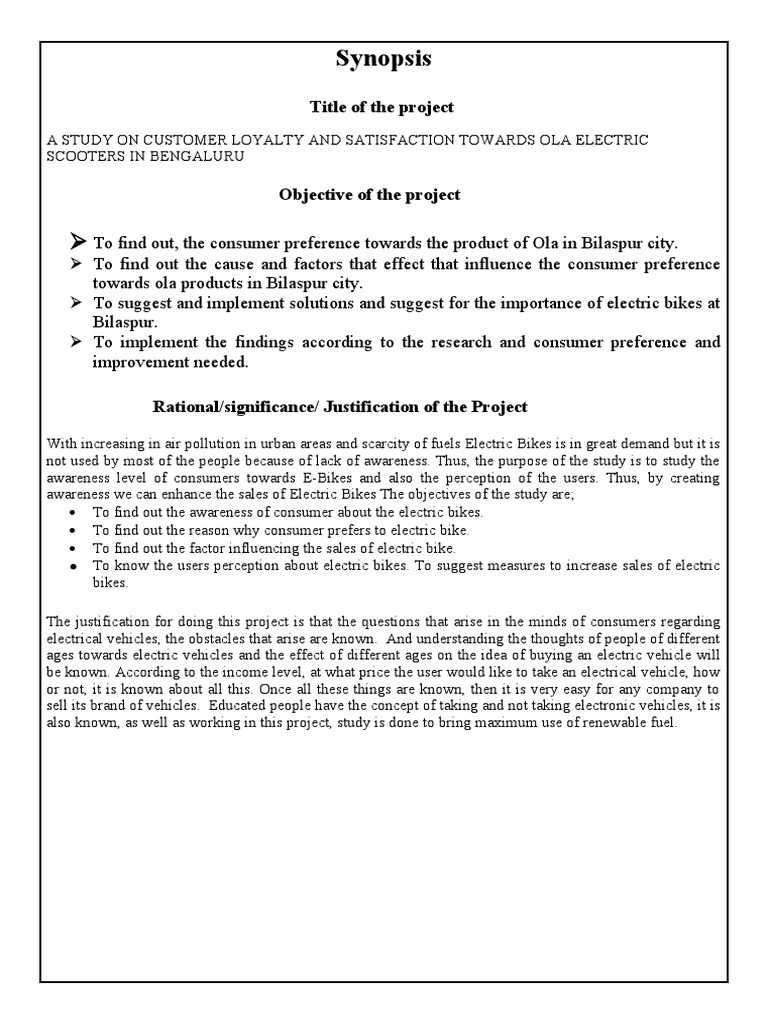 Synopsis

Title of the project

A STUDY ON CUSTOMER LOYALTY AND SATISFACTION TOWARDS OLA ELECTRIC SCOOTERS IN BENGALURU

Objective of the project

➢ To find out, the consumer preference towards the product of Ola in Bilaspur city.
➢ To find out the cause and factors that effect that influence the consumer preference towards ola products in Bilaspur city.
➢ To suggest and implement solutions and suggest for the importance of electric bikes at Bilaspur.
➢ To implement the findings according to the research and consumer preference and improvement needed.

Rational/significance/ Justification of the Project

With increasing in air pollution in urban areas and scarcity of fuels Electric Bikes is in great demand but it is not used by most of the people because of lack of awareness. Thus, the purpose of the study is to study the awareness level of consumers towards E-Bikes and also the perception of the users. Thus, by creating awareness we can enhance the sales of Electric Bikes The objectives of the study are;
• To find out the awareness of consumer about the electric bikes.
• To find out the reason why consumer prefers to electric bike.
• To find out the factor influencing the sales of electric bike.
• To know the users perception about electric bikes. To suggest measures to increase sales of electric bikes.

The justification for doing this project is that the questions that arise in the minds of consumers regarding electrical vehicles, the obstacles that arise are known. And understanding the thoughts of people of different ages towards electric vehicles and the effect of different ages on the idea of buying an electric vehicle will be known. According to the income level, at what price the user would like to take an electrical vehicle, how or not, it is known about all this. Once all these things are known, then it is very easy for any company to sell its brand of vehicles. Educated people have the concept of taking and not taking electronic vehicles, it is also known, as well as working in this project, study is done to bring maximum use of renewable fuel.